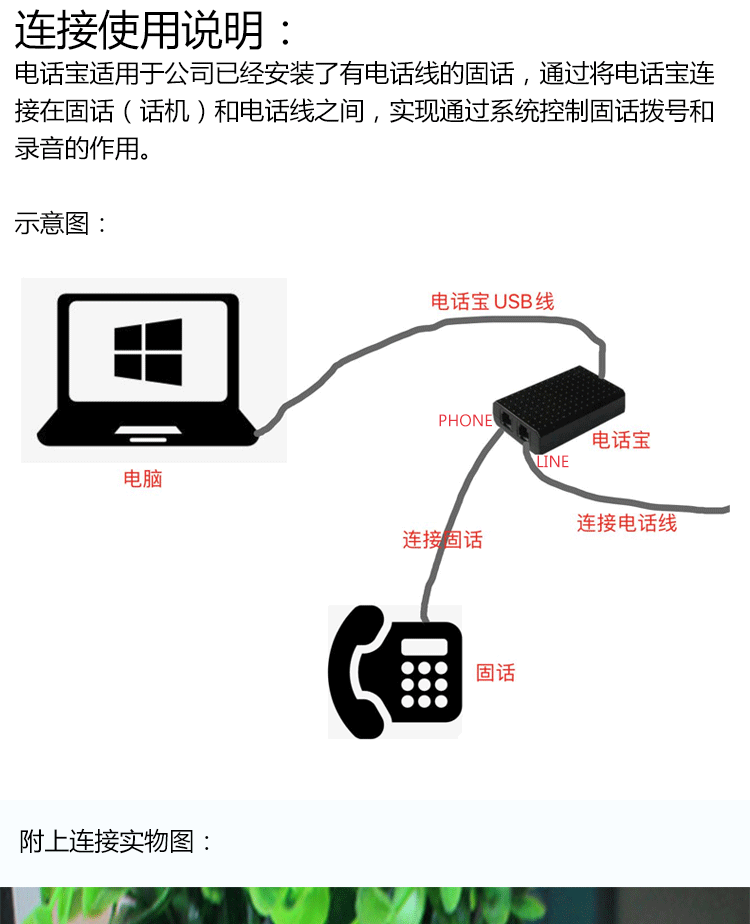 连接使用说明：

电话宝适用于公司已经安装了有电话线的固话，通过将电话宝连接在固话（话机）和电话线之间，实现通过系统控制固话拨号和录音的作用。

示意图：

电话宝 USB线

PHONE

电话宝

LINE

电脑

连接固话

连接电话线

固话

附上连接实物图：